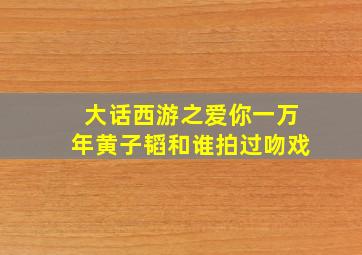 大话西游之爱你一万年黄子韬和谁拍过吻戏